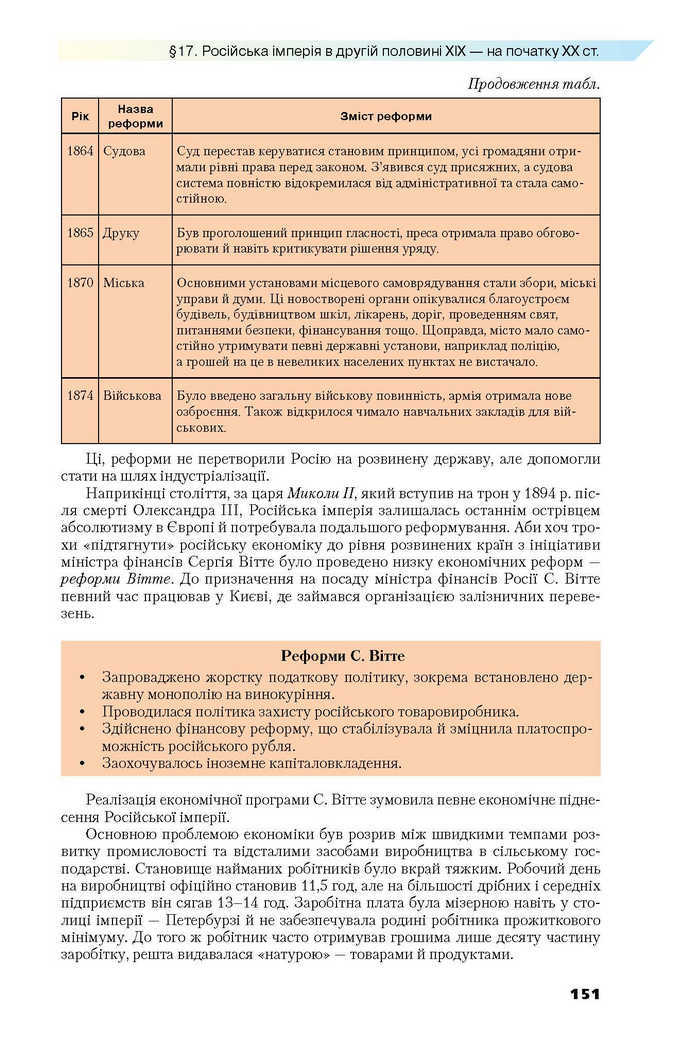 §17. Російська імперія в другій половині XIX — на початку XX ст.

Продовження табл.

| Рік | Назва реформи | Зміст реформи |
|---|---|---|
| 1864 | Судова | Суд перестав керуватися становим принципом, усі громадяни отримали рівні права перед законом. З'явився суд присяжних, а судова система повністю відокремилася від адміністративної та стала самостійною. |
| 1865 | Друку | Був проголошений принцип гласності, преса отримала право обговорювати й навіть критикувати рішення уряду. |
| 1870 | Міська | Основними установами місцевого самоврядування стали збори, міські управи й думи. Ці новостворені органи опікувалися благоустроєм будівель, будівництвом шкіл, лікарень, доріг, проведенням свят, питаннями безпеки, фінансування тощо. Щоправда, місто мало самостійно утримувати певні державні установи, наприклад поліцію, а грошей на це в невеликих населених пунктах не вистачало. |
| 1874 | Військова | Було введено загальну військову повинність, армія отримала нове озброєння. Також відкрилося чимало навчальних закладів для військових. |

Ці, реформи не перетворили Росію на розвинену державу, але допомогли стати на шлях індустріалізації.

Наприкінці століття, за царя Миколи II, який вступив на трон у 1894 р. після смерті Олександра III, Російська імперія залишалась останнім острівцем абсолютизму в Європі й потребувала подальшого реформування. Аби хоч трохи «підтягнути» російську економіку до рівня розвинених країн з ініціативи міністра фінансів Сергія Вітте було проведено низку економічних реформ — реформи Вітте. До призначення на посаду міністра фінансів Росії С. Вітте певний час працював у Києві, де займався організацією залізничних перевезень.

Реформи С. Вітте
• Запроваджено жорстку податкову політику, зокрема встановлено державну монополію на винокуріння.
• Проводилася політика захисту російського товаровиробника.
• Здійснено фінансову реформу, що стабілізувала й зміцнила платоспроможність російського рубля.
• Заохочувалось іноземне капіталовкладення.

Реалізація економічної програми С. Вітте зумовила певне економічне піднесення Російської імперії.

Основною проблемою економіки був розрив між швидкими темпами розвитку промисловості та відсталими засобами виробництва в сільському господарстві. Становище найманих робітників було вкрай тяжким. Робочий день на виробництві офіційно становив 11,5 год, але на більшості дрібних і середніх підприємств він сягав 13–14 год. Заробітна плата була мізерною навіть у столиці імперії — Петербурзі й не забезпечувала родині робітника прожиткового мінімуму. До того ж робітник часто отримував грошима лише десяту частину заробітку, решта видавалася «натурою» — товарами й продуктами.

151